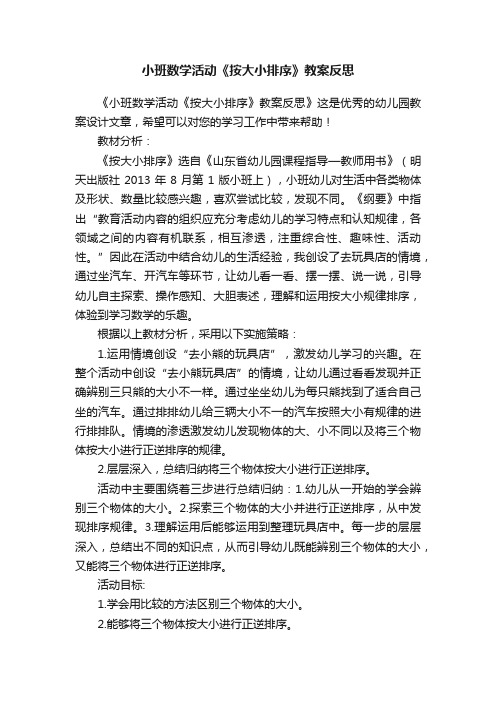 小班数学活动《按大小排序》教案反思

《小班数学活动《按大小排序》教案反思》这是优秀的幼儿园教案设计文章，希望可以对您的学习工作中带来帮助！

教材分析：

《按大小排序》选自《山东省幼儿园课程指导—教师用书》（明天出版社 2013 年 8 月第 1 版小班上），小班幼儿对生活中各类物体及形状、数量比较感兴趣，喜欢尝试比较，发现不同。《纲要》中指出“教育活动内容的组织应充分考虑幼儿的学习特点和认知规律，各领域之间的内容有机联系，相互渗透，注重综合性、趣味性、活动性。”因此在活动中结合幼儿的生活经验，我创设了去玩具店的情境，通过坐汽车、开汽车等环节，让幼儿看一看、摆一摆、说一说，引导幼儿自主探索、操作感知、大胆表述，理解和运用按大小规律排序，体验到学习数学的乐趣。

根据以上教材分析，采用以下实施策略：

1.运用情境创设“去小熊的玩具店”，激发幼儿学习的兴趣。在整个活动中创设“去小熊玩具店”的情境，让幼儿通过看看发现并正确辨别三只熊的大小不一样。通过坐坐幼儿为每只熊找到了适合自己坐的汽车。通过排排幼儿给三辆大小不一的汽车按照大小有规律的进行排排队。情境的渗透激发幼儿发现物体的大、小不同以及将三个物体按大小进行正逆排序的规律。

2.层层深入，总结归纳将三个物体按大小进行正逆排序。

活动中主要围绕着三步进行总结归纳：1.幼儿从一开始的学会辨别三个物体的大小。2.探索三个物体的大小并进行正逆排序，从中发现排序规律。3.理解运用后能够运用到整理玩具店中。每一步的层层深入，总结出不同的知识点，从而引导幼儿既能辨别三个物体的大小，又能将三个物体进行正逆排序。

活动目标:

1.学会用比较的方法区别三个物体的大小。

2.能够将三个物体按大小进行正逆排序。